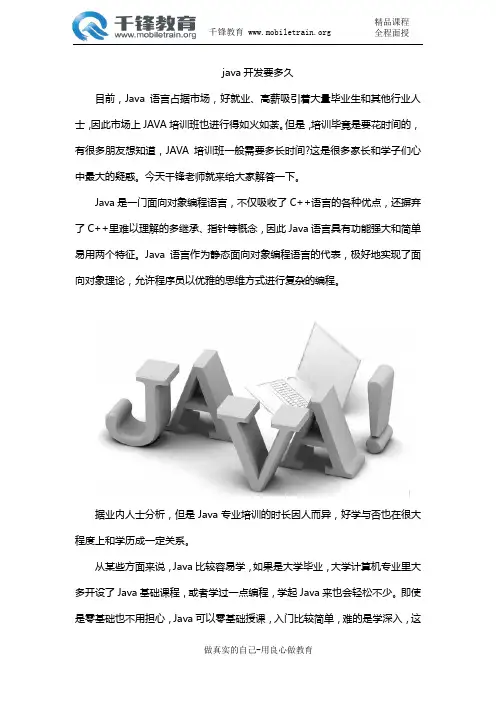 千锋教育
www.mobiletrain.org
千锋教育 www.mobiletrain.org
精品课程
全程面授

java 开发要多久

目前，Java 语言占据市场，好就业、高薪吸引着大量毕业生和其他行业人士，因此市场上 JAVA 培训班也进行得如火如荼。但是，培训毕竟是要花时间的，有很多朋友想知道，JAVA 培训班一般需要多长时间?这是很多家长和学子们心中最大的疑惑。今天千锋老师就来给大家解答一下。

Java 是一门面向对象编程语言，不仅吸收了 C++语言的各种优点，还摒弃了 C++里难以理解的多继承、指针等概念，因此 Java 语言具有功能强大和简单易用两个特征。Java 语言作为静态面向对象编程语言的代表，极好地实现了面向对象理论，允许程序员以优雅的思维方式进行复杂的编程。

JAVA!

据业内人士分析，但是 Java 专业培训的时长因人而异，好学与否也在很大程度上和学历成一定关系。

从某些方面来说，Java 比较容易学，如果是大学毕业，大学计算机专业里大多开设了 Java 基础课程，或者学过一点编程，学起 Java 来也会轻松不少。即使是零基础也不用担心，Java 可以零基础授课，入门比较简单，难的是学深入，这

做真实的自己-用良心做教育